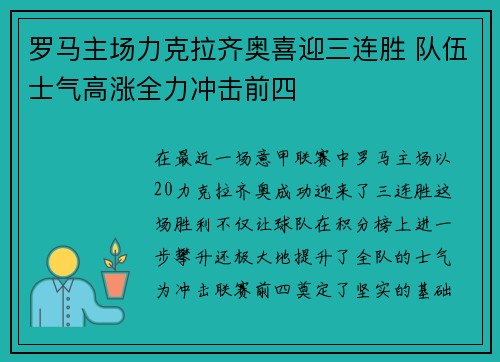 罗马主场力克拉齐奥喜迎三连胜 队伍士气高涨全力冲击前四

在最近一场意甲联赛中罗马主场以20力克拉齐奥成功迎来了三连胜这场胜利不仅让球队在积分榜上进一步攀升还极大地提升了全队的士气为冲击联赛前四奠定了坚实的基础